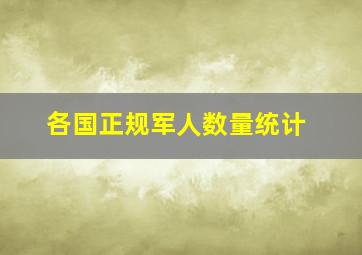 各国正规军人数量统计